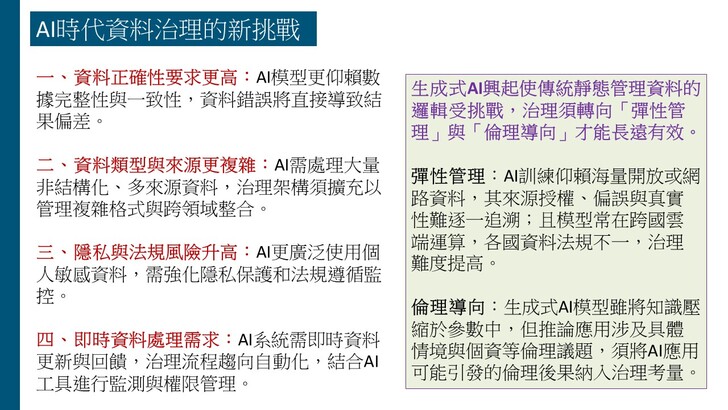 AI時代資料治理的新挑戰

一、資料正確性要求更高：AI模型更仰賴數據完整性與一致性，資料錯誤將直接導致結果偏差。

二、資料類型與來源更複雜：AI需處理大量非結構化、多來源資料，治理架構須擴充以管理複雜格式與跨領域整合。

三、隱私與法規風險升高：AI更廣泛使用個人敏感資料，需強化隱私保護和法規遵循監控。

四、即時資料處理需求：AI系統需即時資料更新與回饋，治理流程趨向自動化，結合AI工具進行監測與權限管理。

生成式AI興起使傳統靜態管理資料的邏輯受挑戰，治理須轉向「彈性管理」與「倫理導向」才能長遠有效。

彈性管理：AI訓練仰賴海量開放或網路資料，其來源授權、偏誤與真實性難逐一追溯；且模型常在跨國雲端運算，各國資料法規不一，治理難度提高。

倫理導向：生成式AI模型雖將知識壓縮於參數中，但推論應用涉及具體情境與個資等倫理議題，須將AI應用可能引發的倫理後果納入治理考量。